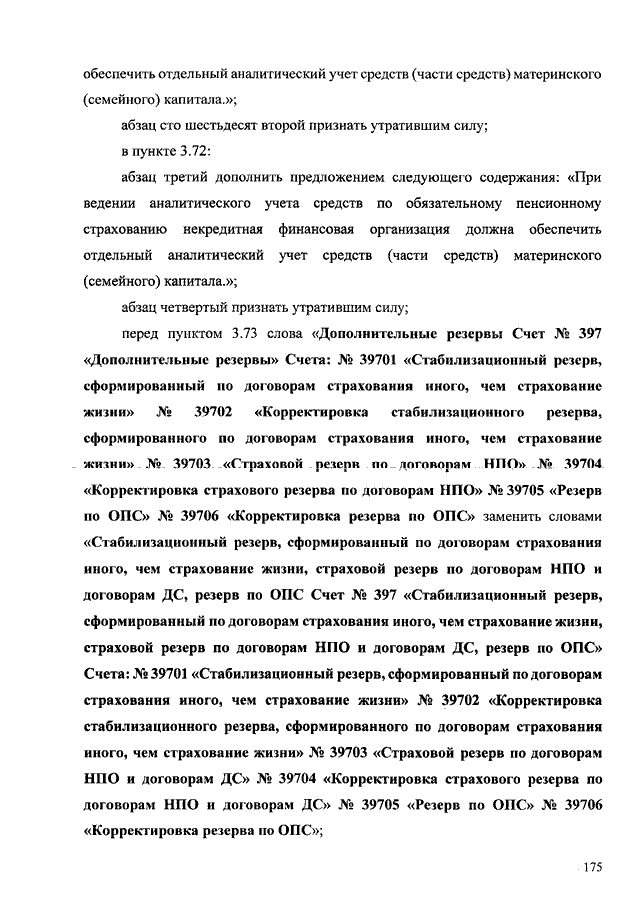 обеспечить отдельный аналитический учет средств (части средств) материнского (семейного) капитала.»;

абзац сто шестьдесят второй признать утратившим силу;

в пункте 3.72:

абзац третий дополнить предложением следующего содержания: «При ведении аналитического учета средств по обязательному пенсионному страхованию некредитная финансовая организация должна обеспечить отдельный аналитический учет средств (части средств) материнского (семейного) капитала.»;

абзац четвертый признать утратившим силу;

перед пунктом 3.73 слова «Дополнительные резервы Счет № 397 «Дополнительные резервы» Счета: № 39701 «Стабилизационный резерв, сформированный по договорам страхования иного, чем страхование жизни» № 39702 «Корректировка стабилизационного резерва, сформированного по договорам страхования иного, чем страхование жизни» № 39703 «Страховой резерв по договорам НПО» № 39704 «Корректировка страхового резерва по договорам НПО» № 39705 «Резерв по ОПС» № 39706 «Корректировка резерва по ОПС» заменить словами «Стабилизационный резерв, сформированный по договорам страхования иного, чем страхование жизни, страховой резерв по договорам НПО и договорам ДС, резерв по ОПС Счет № 397 «Стабилизационный резерв, сформированный по договорам страхования иного, чем страхование жизни, страховой резерв по договорам НПО и договорам ДС, резерв по ОПС» Счета: № 39701 «Стабилизационный резерв, сформированный по договорам страхования иного, чем страхование жизни» № 39702 «Корректировка стабилизационного резерва, сформированного по договорам страхования иного, чем страхование жизни» № 39703 «Страховой резерв по договорам НПО и договорам ДС» № 39704 «Корректировка страхового резерва по договорам НПО и договорам ДС» № 39705 «Резерв по ОПС» № 39706 «Корректировка резерва по ОПС»;

175